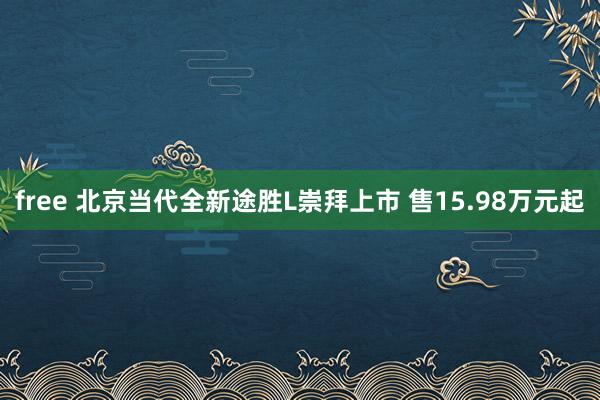 free 北京当代全新途胜L崇拜上市 售15.98万元起